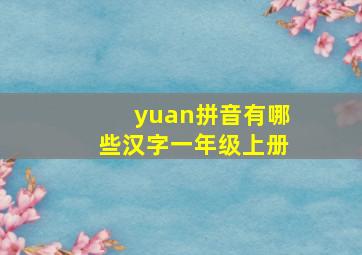 yuan拼音有哪些汉字一年级上册